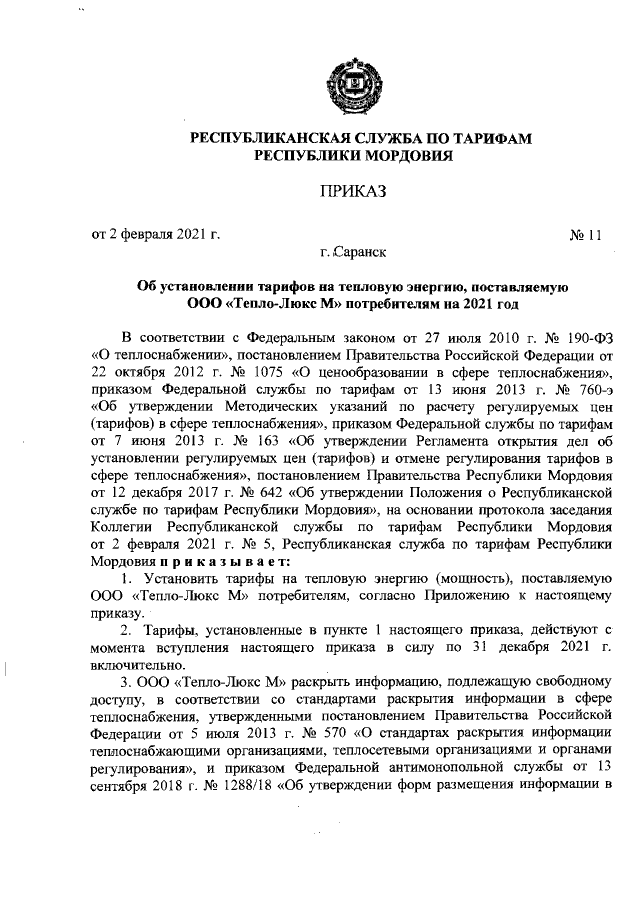 РЕСПУБЛИКАНСКАЯ СЛУЖБА ПО ТАРИФАМ
РЕСПУБЛИКИ МОРДОВИЯ

ПРИКАЗ

от 2 февраля 2021 г. № 11

г. Саранск

Об установлении тарифов на тепловую энергию, поставляемую ООО «Тепло-Люкс М» потребителям на 2021 год

В соответствии с Федеральным законом от 27 июля 2010 г. № 190-ФЗ «О теплоснабжении», постановлением Правительства Российской Федерации от 22 октября 2012 г. № 1075 «О ценообразовании в сфере теплоснабжения», приказом Федеральной службы по тарифам от 13 июня 2013 г. № 760-э «Об утверждении Методических указаний по расчету регулируемых цен (тарифов) в сфере теплоснабжения», приказом Федеральной службы по тарифам от 7 июня 2013 г. № 163 «Об утверждении Регламента открытия дел об установлении регулируемых цен (тарифов) и отмене регулирования тарифов в сфере теплоснабжения», постановлением Правительства Республики Мордовия от 12 декабря 2017 г. № 642 «Об утверждении Положения о Республиканской службе по тарифам Республики Мордовия», на основании протокола заседания Коллегии Республиканской службы по тарифам Республики Мордовия от 2 февраля 2021 г. № 5, Республиканская служба по тарифам Республики Мордовия приказывает:

1. Установить тарифы на тепловую энергию (мощность), поставляемую ООО «Тепло-Люкс М» потребителям, согласно Приложению к настоящему приказу.

2. Тарифы, установленные в пункте 1 настоящего приказа, действуют с момента вступления настоящего приказа в силу по 31 декабря 2021 г. включительно.

3. ООО «Тепло-Люкс М» раскрыть информацию, подлежащую свободному доступу, в соответствии со стандартами раскрытия информации в сфере теплоснабжения, утвержденными постановлением Правительства Российской Федерации от 5 июля 2013 г. № 570 «О стандартах раскрытия информации теплоснабжающими организациями, теплосетевыми организациями и органами регулирования», и приказом Федеральной антимонопольной службы от 13 сентября 2018 г. № 1288/18 «Об утверждении форм размещения информации в